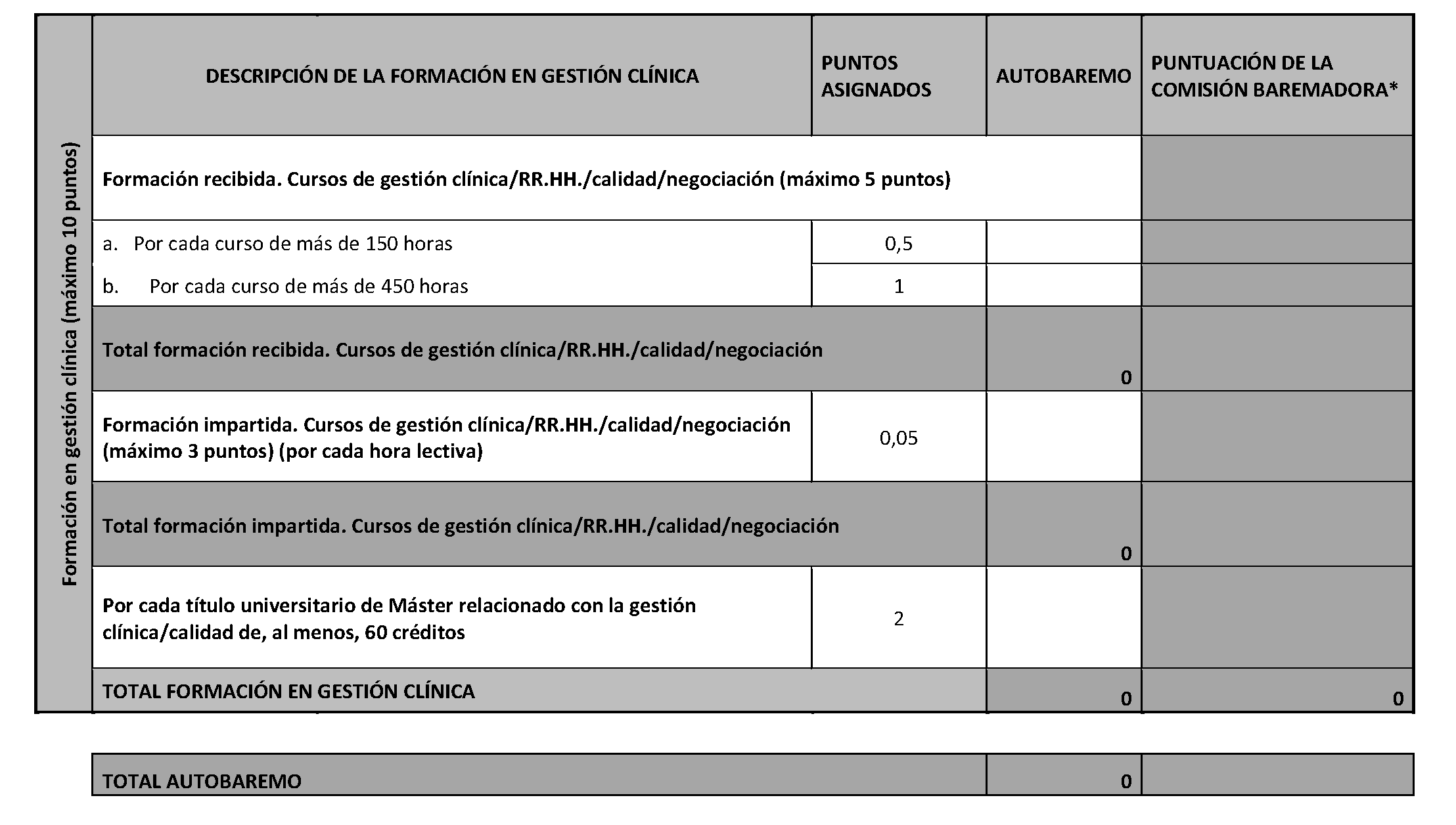 Formación en gestión clínica (máximo 10 puntos)

| DESCRIPCIÓN DE LA FORMACIÓN EN GESTIÓN CLÍNICA | PUNTOS ASIGNADOS | AUTOBAREMO | PUNTUACIÓN DE LA COMISIÓN BAREMADORA* |
|---|---|---|---|
| Formación recibida. Cursos de gestión clínica/RR.HH./calidad/negociación (máximo 5 puntos) | | | |
| a. Por cada curso de más de 150 horas | 0,5 | | |
| b. Por cada curso de más de 450 horas | 1 | | |
| Total formación recibida. Cursos de gestión clínica/RR.HH./calidad/negociación | | 0 | |
| Formación impartida. Cursos de gestión clínica/RR.HH./calidad/negociación (máximo 3 puntos) (por cada hora lectiva) | 0,05 | | |
| Total formación impartida. Cursos de gestión clínica/RR.HH./calidad/negociación | | 0 | |
| Por cada título universitario de Máster relacionado con la gestión clínica/calidad de, al menos, 60 créditos | 2 | | |
| TOTAL FORMACIÓN EN GESTIÓN CLÍNICA | | 0 | 0 |

| TOTAL AUTOBAREMO | 0 | |
|---|---|---|